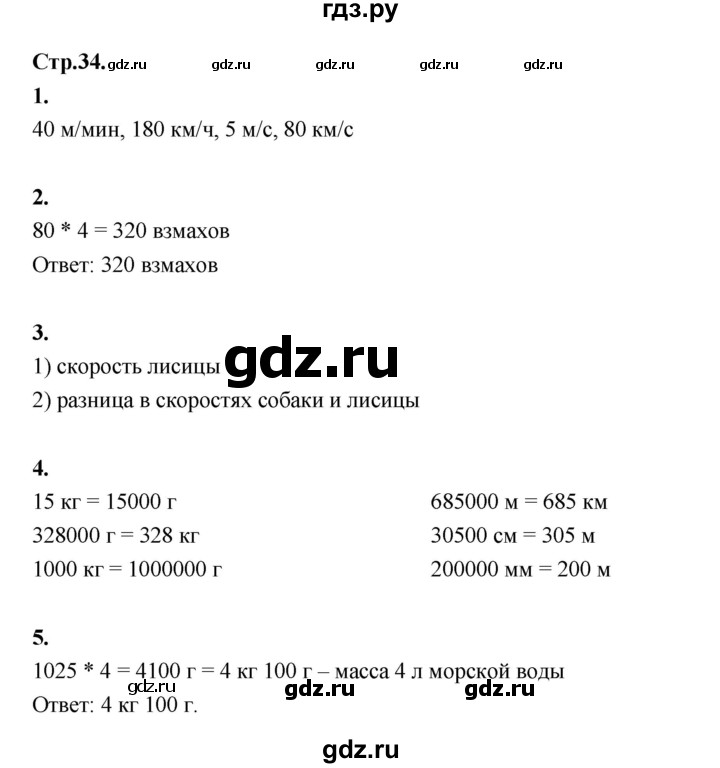 гдз.ру

Стр.34. gdz.ru gdz.ru gdz.ru gdz.ru gdz.ru

1.
40 м/мин, 180 км/ч, 5 м/с, 80 км/с

2.
80 * 4 = 320 взмахов
Ответ: 320 взмахов

3.
1) скорость лисицы gdz.ru
2) разница в скоростях собаки и лисицы

4.
15 кг = 15000 г
328000 г = 328 кг
1000 кг = 1000000 г

685000 м = 685 км
30500 см = 305 м
200000 мм = 200 м

5.
1025 * 4 = 4100 г = 4 кг 100 г – масса 4 л морской воды
gdz.ru gdz.ru gdz.ru
Ответ: 4 кг 100 г.

gdz.ru